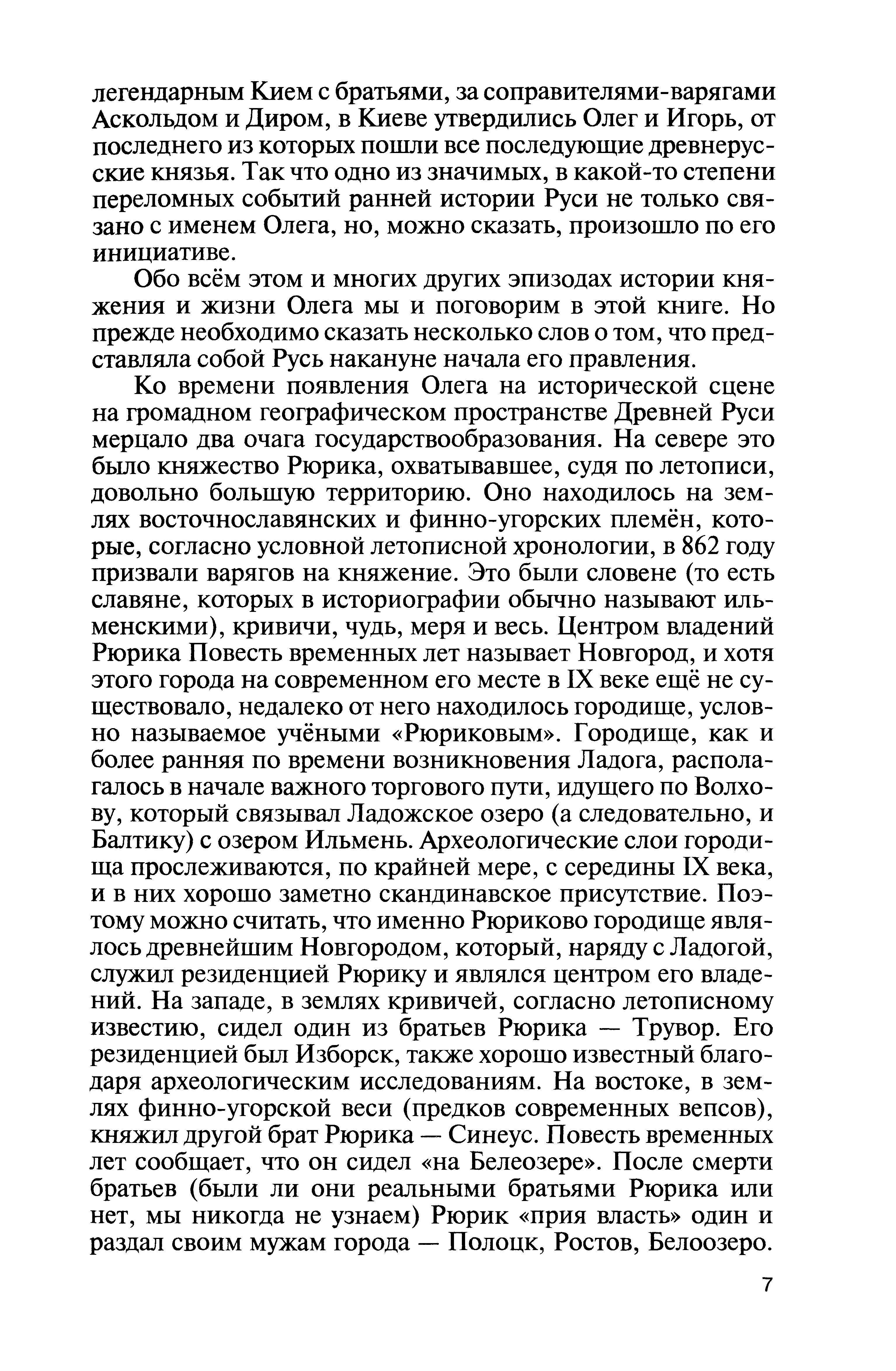 легендарным Кием с братьями, за соправителями-варягами Аскольдом и Диром, в Киеве утвердились Олег и Игорь, от последнего из которых пошли все последующие древнерусские князья. Так что одно из значимых, в какой-то степени переломных событий ранней истории Руси не только связано с именем Олега, но, можно сказать, произошло по его инициативе.

Обо всём этом и многих других эпизодах истории княжения и жизни Олега мы и поговорим в этой книге. Но прежде необходимо сказать несколько слов о том, что представляла собой Русь накануне начала его правления.

Ко времени появления Олега на исторической сцене на громадном географическом пространстве Древней Руси мерцало два очага государствообразования. На севере это было княжество Рюрика, охватывавшее, судя по летописи, довольно большую территорию. Оно находилось на землях восточнославянских и финно-угорских племён, которые, согласно условной летописной хронологии, в 862 году призвали варягов на княжение. Это были словене (то есть славяне, которых в историографии обычно называют ильменскими), кривичи, чудь, меря и весь. Центром владений Рюрика Повесть временных лет называет Новгород, и хотя этого города на современном его месте в IX веке ещё не существовало, недалеко от него находилось городище, условно называемое учёными «Рюриковым». Городище, как и более ранняя по времени возникновения Ладога, располагалось в начале важного торгового пути, идущего по Волхову, который связывал Ладожское озеро (а следовательно, и Балтику) с озером Ильмень. Археологические слои городища прослеживаются, по крайней мере, с середины IX века, и в них хорошо заметно скандинавское присутствие. Поэтому можно считать, что именно Рюриково городище являлось древнейшим Новгородом, который, наряду с Ладогой, служил резиденцией Рюрику и являлся центром его владений. На западе, в землях кривичей, согласно летописному известию, сидел один из братьев Рюрика — Трувор. Его резиденцией был Изборск, также хорошо известный благодаря археологическим исследованиям. На востоке, в землях финно-угорской веси (предков современных вепсов), княжил другой брат Рюрика — Синеус. Повесть временных лет сообщает, что он сидел «на Белеозере». После смерти братьев (были ли они реальными братьями Рюрика или нет, мы никогда не узнаем) Рюрик «прия власть» один и раздал своим мужам города — Полоцк, Ростов, Белоозеро.

7